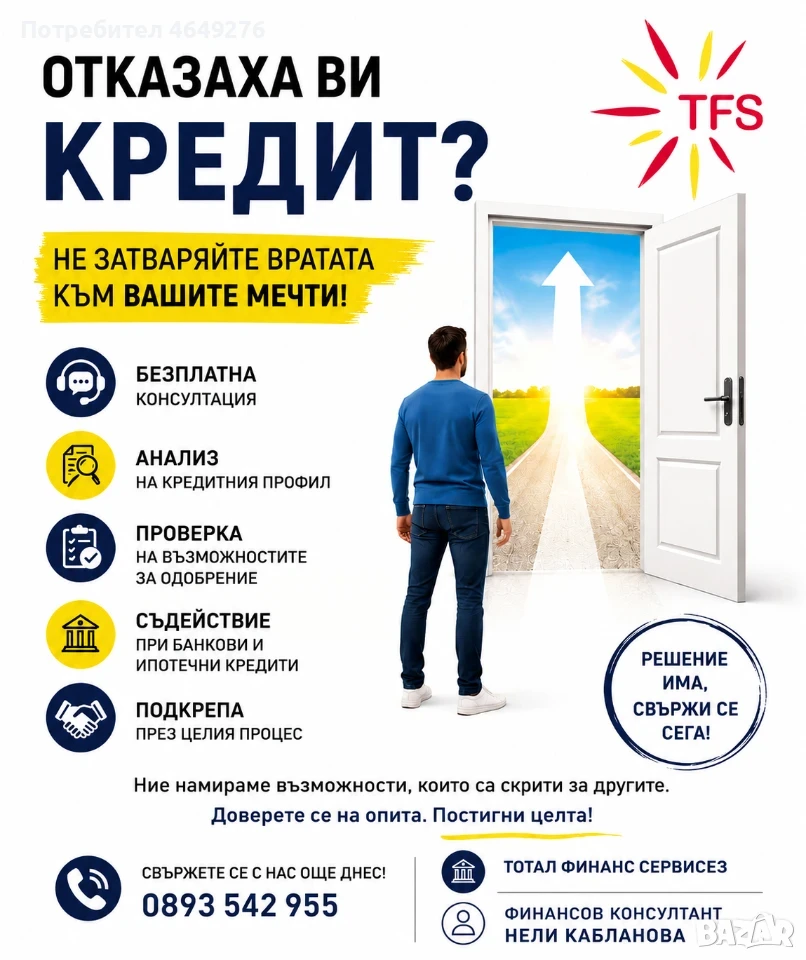 ОТКАЗАХА ВИ
КРЕДИТ?

TFS

НЕ ЗАТВАРЯЙТЕ ВРАТАТА
КЪМ ВАШИТЕ МЕЧТИ!

БЕЗПЛАТНА
КОНСУЛТАЦИЯ

АНАЛИЗ
НА КРЕДИТНИЯ ПРОФИЛ

ПРОВЕРКА
НА ВЪЗМОЖНОСТИТЕ
ЗА ОДОБРЕНИЕ

СЪДЕЙСТВИЕ
ПРИ БАНКОВИ И
ИПОТЕЧНИ КРЕДИТИ

ПОДКРЕПА
ПРЕЗ ЦЕЛИЯ ПРОЦЕС

РЕШЕНИЕ
ИМА,
СВЪРЖИ СЕ
СЕГА!

Ние намираме възможности, които са скрити за другите.

Доверете се на опита. Постигни целта!

СВЪРЖЕТЕ СЕ С НАС ОЩЕ ДНЕС!
0893 542 955

ТОТАЛ ФИНАНС СЕРВИСЕЗ

ФИНАНСОВ КОНСУЛТАНТ
НЕЛИ КАБЛАНОВА

Потребител 4649276

BAZAR